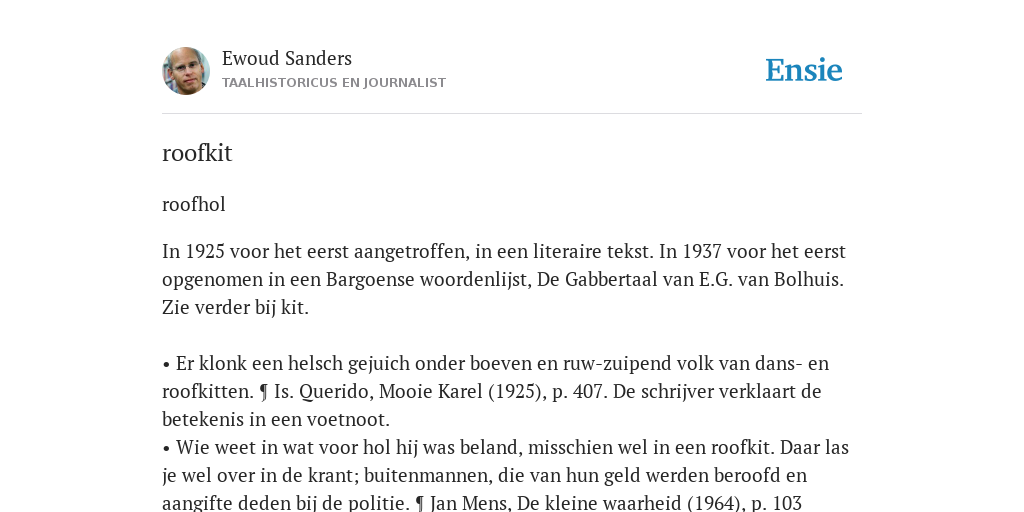 Ewoud Sanders
TAALHISTORICUS EN JOURNALIST

Ensie

roofkit

roofhol

In 1925 voor het eerst aangetroffen, in een literaire tekst. In 1937 voor het eerst opgenomen in een Bargoense woordenlijst, De Gabbertaal van E.G. van Bolhuis. Zie verder bij kit.

• Er klonk een helsch gejuich onder boeven en ruw-zuipend volk van dans- en roofkitten. ¶ Is. Querido, Mooie Karel (1925), p. 407. De schrijver verklaart de betekenis in een voetnoot.
• Wie weet in wat voor hol hij was beland, misschien wel in een roofkit. Daar las je wel over in de krant; buitenmannen, die van hun geld werden beroofd en aangifte deden bij de politie. ¶ Jan Mens, De kleine waarheid (1964), p. 103